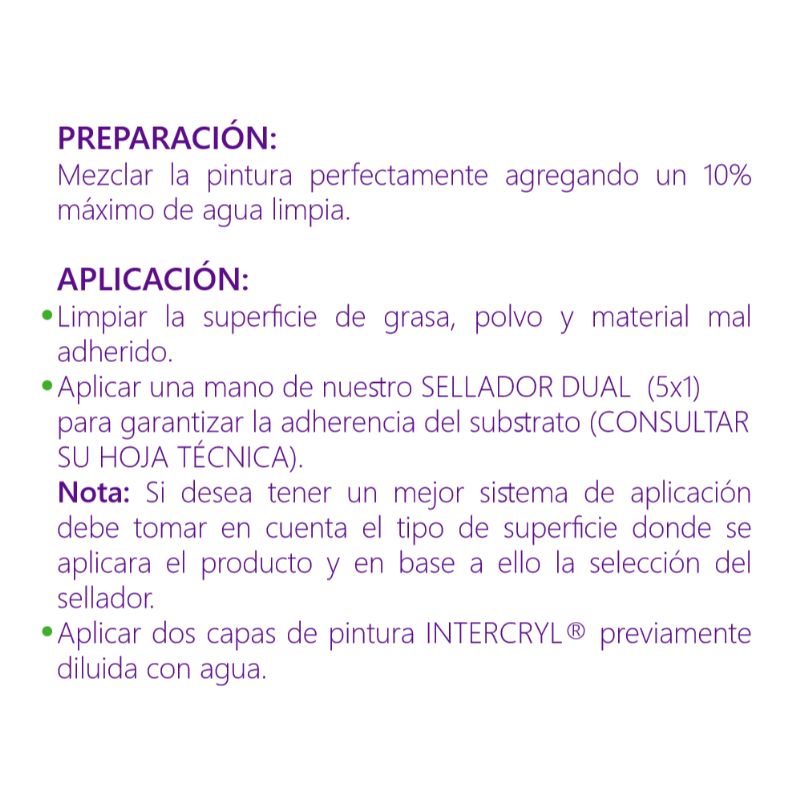 PREPARACIÓN:
Mezclar la pintura perfectamente agregando un 10% máximo de agua limpia.

APLICACIÓN:
• Limpiar la superficie de grasa, polvo y material mal adherido.
• Aplicar una mano de nuestro SELLADOR DUAL (5x1) para garantizar la adherencia del substrato (CONSULTAR SU HOJA TÉCNICA).
Nota: Si desea tener un mejor sistema de aplicación debe tomar en cuenta el tipo de superficie donde se aplicara el producto y en base a ello la selección del sellador.
• Aplicar dos capas de pintura INTERCRYL® previamente diluida con agua.